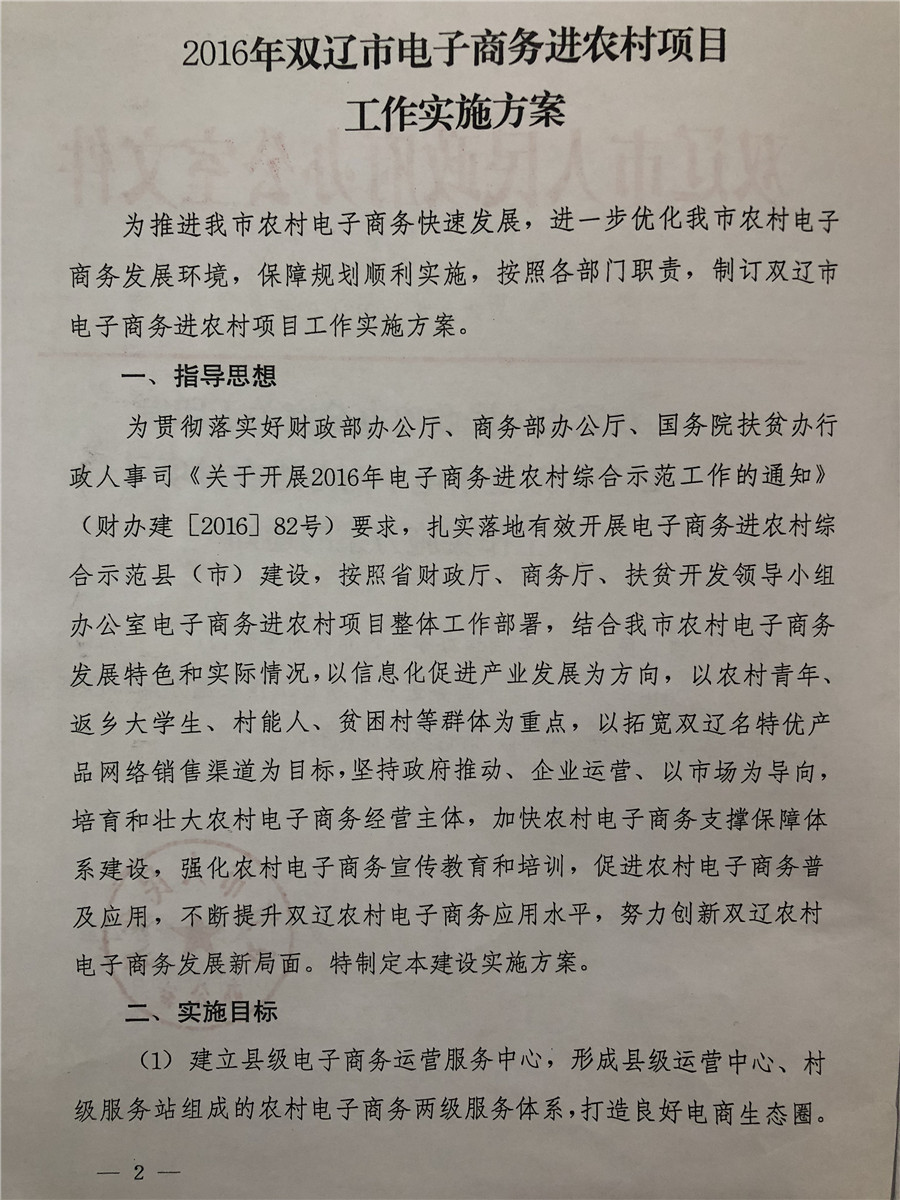 2016年双辽市电子商务进农村项目
工作实施方案

为推进我市农村电子商务快速发展，进一步优化我市农村电子商务发展环境，保障规划顺利实施，按照各部门职责，制订双辽市电子商务进农村项目工作实施方案。

一、指导思想

为贯彻落实好财政部办公厅、商务部办公厅、国务院扶贫办行政人事司《关于开展2016年电子商务进农村综合示范工作的通知》（财办建［2016］82号）要求，扎实落地有效开展电子商务进农村综合示范县（市）建设，按照省财政厅、商务厅、扶贫开发领导小组办公室电子商务进农村项目整体工作部署，结合我市农村电子商务发展特色和实际情况，以信息化促进产业发展为方向，以农村青年、返乡大学生、村能人、贫困村等群体为重点，以拓宽双辽名特优产品网络销售渠道为目标，坚持政府推动、企业运营、以市场为导向，培育和壮大农村电子商务经营主体，加快农村电子商务支撑保障体系建设，强化农村电子商务宣传教育和培训，促进农村电子商务普及应用，不断提升双辽农村电子商务应用水平，努力创新双辽农村电子商务发展新局面。特制定本建设实施方案。

二、实施目标

（1）建立县级电子商务运营服务中心，形成县级运营中心、村级服务站组成的农村电子商务两级服务体系，打造良好电商生态圈。

— 2 —